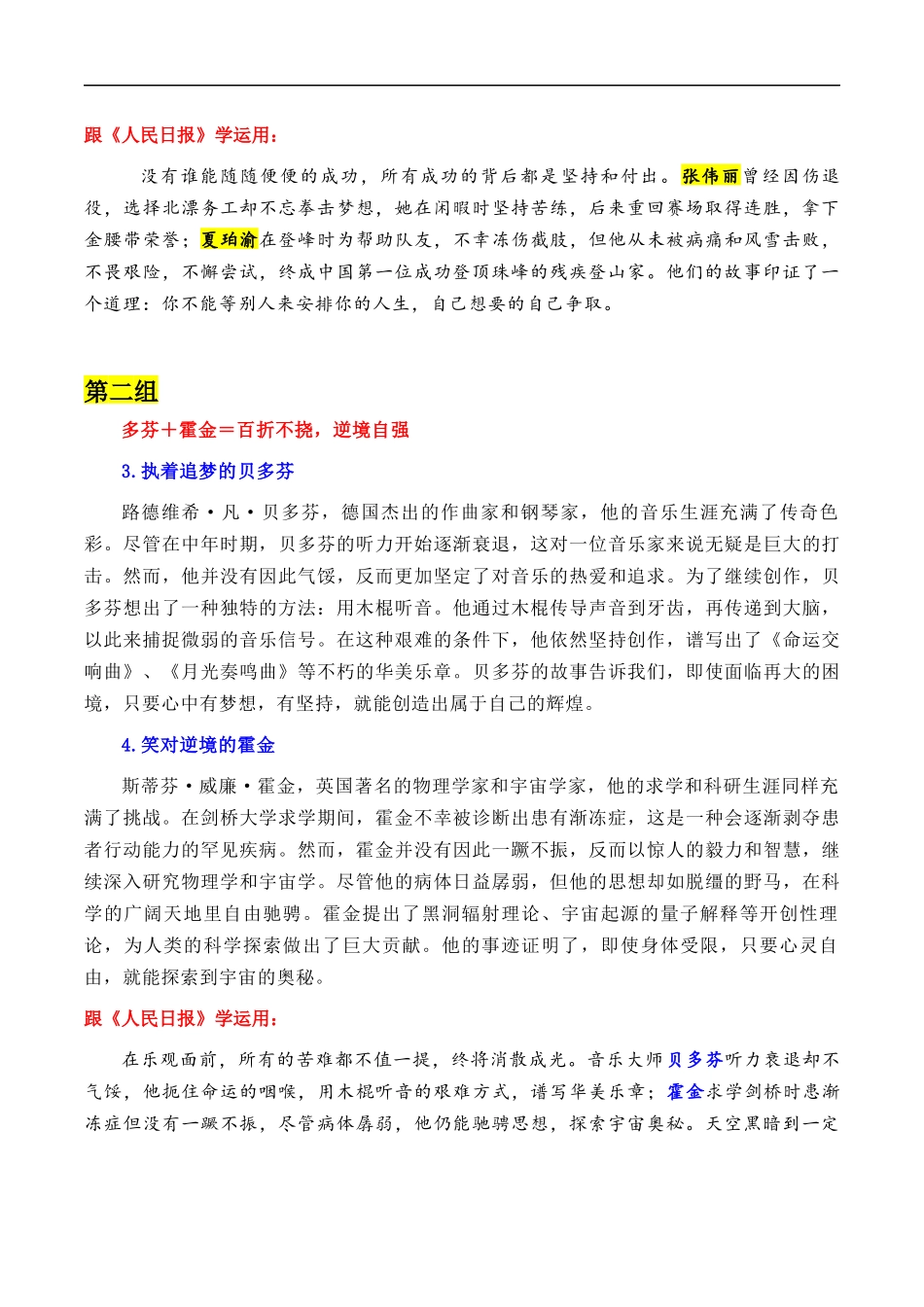 跟《人民日报》学运用：

没有谁能随随便便的成功，所有成功的背后都是坚持和付出。张伟丽曾经因伤退役，选择北漂务工却不忘拳击梦想，她在闲暇时坚持苦练，后来重回赛场取得连胜，拿下金腰带荣誉；夏珀渝在登峰时为帮助队友，不幸冻伤截肢，但他从未被病痛和风雪击败，不畏艰险，不懈尝试，终成中国第一位成功登顶珠峰的残疾登山家。他们的故事印证了一个道理：你不能等别人来安排你的人生，自己想要的自己争取。

第二组

多芬＋霍金＝百折不挠，逆境自强

3.执着追梦的贝多芬

路德维希·凡·贝多芬，德国杰出的作曲家和钢琴家，他的音乐生涯充满了传奇色彩。尽管在中年时期，贝多芬的听力开始逐渐衰退，这对一位音乐家来说无疑是巨大的打击。然而，他并没有因此气馁，反而更加坚定了对音乐的热爱和追求。为了继续创作，贝多芬想出了一种独特的方法：用木棍听音。他通过木棍传导声音到牙齿，再传递到大脑，以此来捕捉微弱的音乐信号。在这种艰难的条件下，他依然坚持创作，谱写出了《命运交响曲》、《月光奏鸣曲》等不朽的华美乐章。贝多芬的故事告诉我们，即使面临再大的困境，只要心中有梦想，有坚持，就能创造出属于自己的辉煌。

4.笑对逆境的霍金

斯蒂芬·威廉·霍金，英国著名的物理学家和宇宙学家，他的求学和科研生涯同样充满了挑战。在剑桥大学求学期间，霍金不幸被诊断出患有渐冻症，这是一种会逐渐剥夺患者行动能力的罕见疾病。然而，霍金并没有因此一蹶不振，反而以惊人的毅力和智慧，继续深入研究物理学和宇宙学。尽管他的病体日益孱弱，但他的思想却如脱缰的野马，在科学的广阔天地里自由驰骋。霍金提出了黑洞辐射理论、宇宙起源的量子解释等开创性理论，为人类的科学探索做出了巨大贡献。他的事迹证明了，即使身体受限，只要心灵自由，就能探索到宇宙的奥秘。

跟《人民日报》学运用：

在乐观面前，所有的苦难都不值一提，终将消散成光。音乐大师贝多芬听力衰退却不气馁，他扼住命运的咽喉，用木棍听音的艰难方式，谱写华美乐章；霍金求学剑桥时患渐冻症但没有一蹶不振，尽管病体孱弱，他仍能驰骋思想，探索宇宙奥秘。天空黑暗到一定